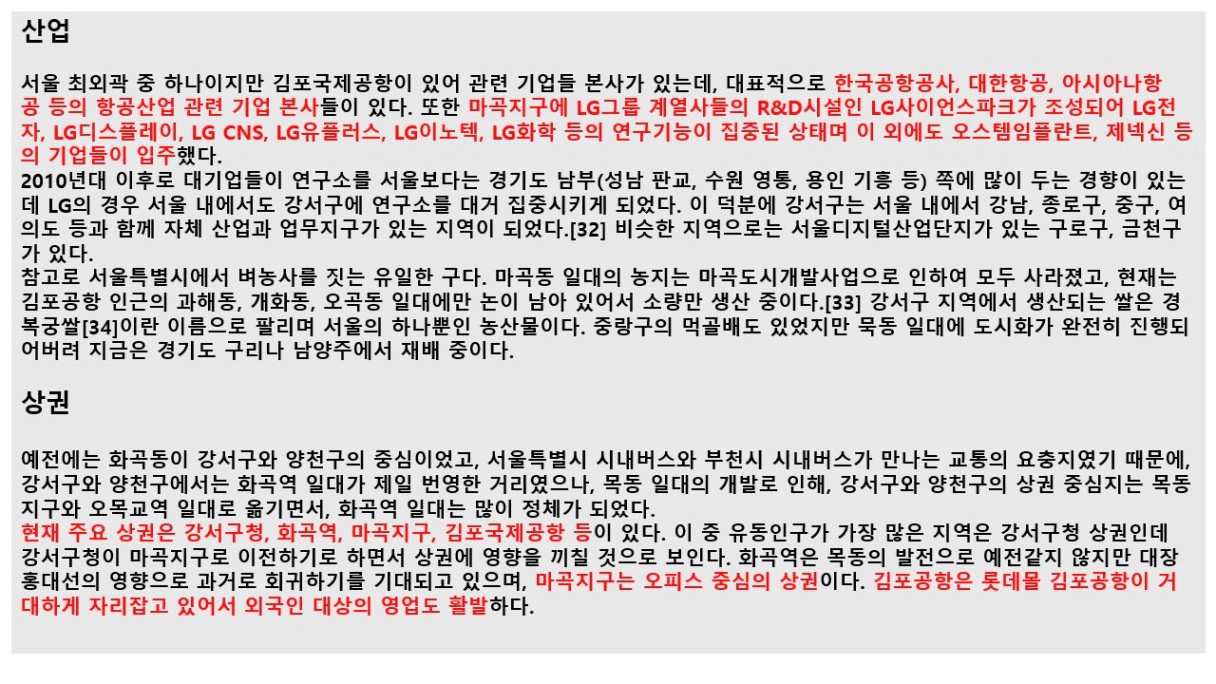 산업

서울 최외곽 중 하나이지만 김포국제공항이 있어 관련 기업들 본사가 있는데, 대표적으로 한국공항공사, 대한항공, 아시아나항공 등의 항공산업 관련 기업 본사들이 있다. 또한 마곡지구에 LG그룹 계열사들의 R&D시설인 LG사이언스파크가 조성되어 LG전자, LG디스플레이, LG CNS, LG유플러스, LG이노텍, LG화학 등의 연구기능이 집중된 상태며 이 외에도 오스템임플란트, 제넥신 등의 기업들이 입주했다.
2010년대 이후로 대기업들이 연구소를 서울보다는 경기도 남부(성남 판교, 수원 영통, 용인 기흥 등) 쪽에 많이 두는 경향이 있는데 LG의 경우 서울 내에서도 강서구에 연구소를 대거 집중시키게 되었다. 이 덕분에 강서구는 서울 내에서 강남, 종로구, 중구, 여의도 등과 함께 자체 산업과 업무지구가 있는 지역이 되었다.[32] 비슷한 지역으로는 서울디지털산업단지가 있는 구로구, 금천구가 있다.
참고로 서울특별시에서 벼농사를 짓는 유일한 구다. 마곡동 일대의 농지는 마곡도시개발사업으로 인하여 모두 사라졌고, 현재는 김포공항 인근의 과해동, 개화동, 오곡동 일대에만 논이 남아 있어서 소량만 생산 중이다.[33] 강서구 지역에서 생산되는 쌀은 경복궁쌀[34]이란 이름으로 팔리며 서울의 하나뿐인 농산물이다. 중랑구의 먹골배도 있었지만 묵동 일대에 도시화가 완전히 진행되어버려 지금은 경기도 구리나 남양주에서 재배 중이다.

상권

예전에는 화곡동이 강서구와 양천구의 중심이었고, 서울특별시 시내버스와 부천시 시내버스가 만나는 교통의 요충지였기 때문에, 강서구와 양천구에서는 화곡역 일대가 제일 번영한 거리였으나, 목동 일대의 개발로 인해, 강서구와 양천구의 상권 중심지는 목동 지구와 오목교역 일대로 옮기면서, 화곡역 일대는 많이 정체가 되었다.
현재 주요 상권은 강서구청, 화곡역, 마곡지구, 김포국제공항 등이 있다. 이 중 유동인구가 가장 많은 지역은 강서구청 상권인데 강서구청이 마곡지구로 이전하기로 하면서 상권에 영향을 끼칠 것으로 보인다. 화곡역은 목동의 발전으로 예전같지 않지만 대장홍대선의 영향으로 과거로 회귀하기를 기대되고 있으며, 마곡지구는 오피스 중심의 상권이다. 김포공항은 롯데몰 김포공항이 거대하게 자리잡고 있어서 외국인 대상의 영업도 활발하다.